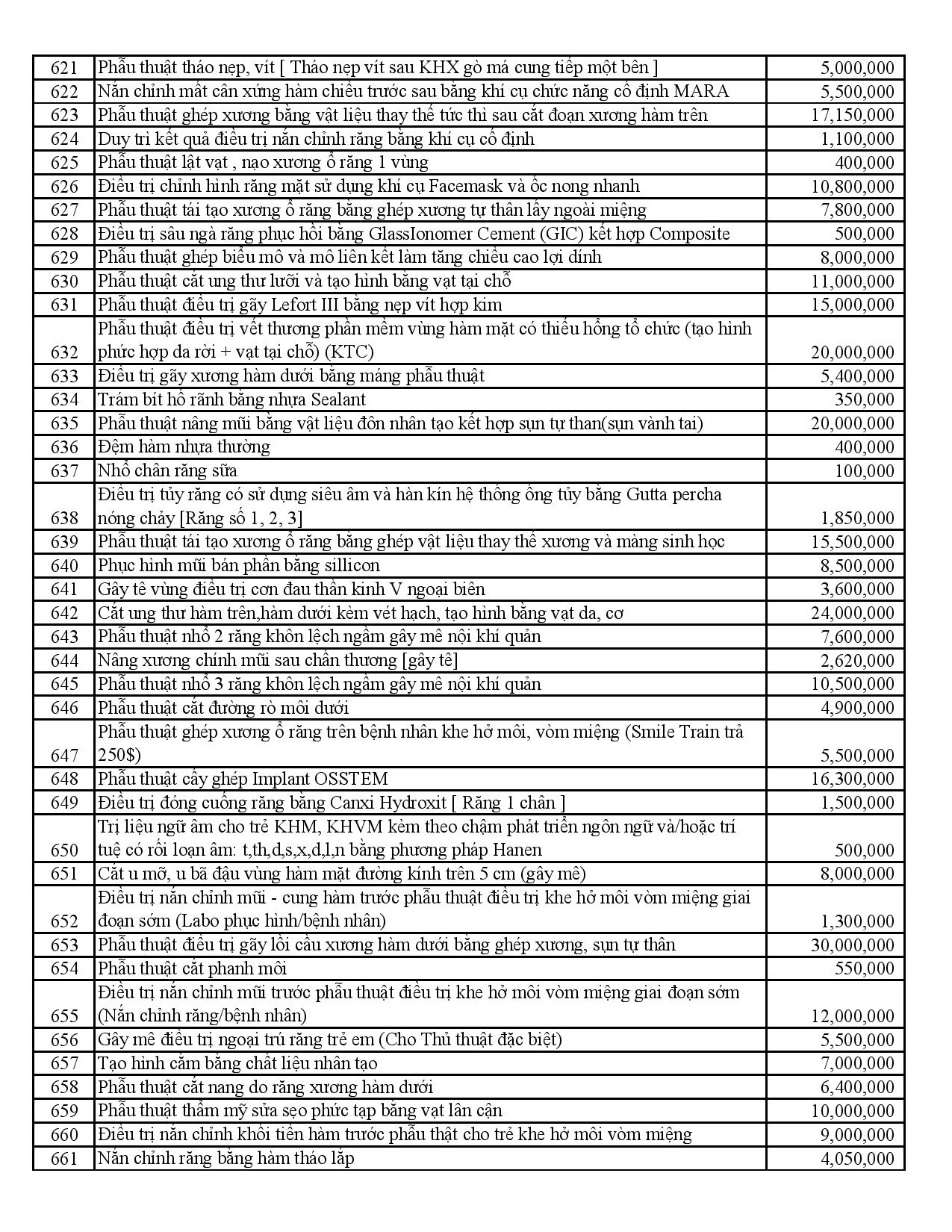 | 621 | Phẫu thuật tháo nẹp, vít [ Tháo nẹp vít sau KHX gò má cung tiếp một bên ] | 5,000,000 |
|---|---|---|
| 622 | Nắn chỉnh mất cân xứng hàm chiều trước sau bằng khí cụ chức năng cố định MARA | 5,500,000 |
| 623 | Phẫu thuật ghép xương bằng vật liệu thay thế tức thì sau cắt đoạn xương hàm trên | 17,150,000 |
| 624 | Duy trì kết quả điều trị nắn chỉnh răng bằng khí cụ cố định | 1,100,000 |
| 625 | Phẫu thuật lật vạt , nạo xương ổ răng 1 vùng | 400,000 |
| 626 | Điều trị chỉnh hình răng mặt sử dụng khí cụ Facemask và ốc nong nhanh | 10,800,000 |
| 627 | Phẫu thuật tái tạo xương ổ răng bằng ghép xương tự thân lấy ngoài miệng | 7,800,000 |
| 628 | Điều trị sâu ngà răng phục hồi bằng GlassIonomer Cement (GIC) kết hợp Composite | 500,000 |
| 629 | Phẫu thuật ghép biểu mô và mô liên kết làm tăng chiều cao lợi dính | 8,000,000 |
| 630 | Phẫu thuật cắt ung thư lưỡi và tạo hình bằng vạt tại chỗ | 11,000,000 |
| 631 | Phẫu thuật điều trị gãy Lefort III bằng nẹp vít hợp kim | 15,000,000 |
| 632 | Phẫu thuật điều trị vết thương phần mềm vùng hàm mặt có thiếu hổng tổ chức (tạo hình phức hợp da rời + vạt tại chỗ) (KTC) | 20,000,000 |
| 633 | Điều trị gãy xương hàm dưới bằng máng phẫu thuật | 5,400,000 |
| 634 | Trám bít hố rãnh bằng nhựa Sealant | 350,000 |
| 635 | Phẫu thuật nâng mũi bằng vật liệu đôn nhân tạo kết hợp sụn tự than(sụn vành tai) | 20,000,000 |
| 636 | Đệm hàm nhựa thường | 400,000 |
| 637 | Nhổ chân răng sữa | 100,000 |
| 638 | Điều trị tủy răng có sử dụng siêu âm và hàn kín hệ thống ống tủy bằng Gutta percha nóng chảy [Răng số 1, 2, 3] | 1,850,000 |
| 639 | Phẫu thuật tái tạo xương ổ răng bằng ghép vật liệu thay thế xương và màng sinh học | 15,500,000 |
| 640 | Phục hình mũi bán phần bằng sillicon | 8,500,000 |
| 641 | Gây tê vùng điều trị cơn đau thần kinh V ngoại biên | 3,600,000 |
| 642 | Cắt ung thư hàm trên,hàm dưới kèm vét hạch, tạo hình bằng vạt da, cơ | 24,000,000 |
| 643 | Phẫu thuật nhổ 2 răng khôn lệch ngầm gây mê nội khí quản | 7,600,000 |
| 644 | Nâng xương chính mũi sau chấn thương [gây tê] | 2,620,000 |
| 645 | Phẫu thuật nhổ 3 răng khôn lệch ngầm gây mê nội khí quản | 10,500,000 |
| 646 | Phẫu thuật cắt đường rò môi dưới | 4,900,000 |
| 647 | Phẫu thuật ghép xương ổ răng trên bệnh nhân khe hở môi, vòm miệng (Smile Train trả 250$) | 5,500,000 |
| 648 | Phẫu thuật cấy ghép Implant OSSTEM | 16,300,000 |
| 649 | Điều trị đóng cuống răng bằng Canxi Hydroxit [ Răng 1 chân ] | 1,500,000 |
| 650 | Trị liệu ngữ âm cho trẻ KHM, KHVM kèm theo chậm phát triển ngôn ngữ và/hoặc trí tuệ có rối loạn âm: t,th,d,s,x,d,l,n bằng phương pháp Hanen | 500,000 |
| 651 | Cắt u mỡ, u bã đậu vùng hàm mặt đường kính trên 5 cm (gây mê) | 8,000,000 |
| 652 | Điều trị nắn chỉnh mũi - cung hàm trước phẫu thuật điều trị khe hở môi vòm miệng giai đoạn sớm (Labo phục hình/bệnh nhân) | 1,300,000 |
| 653 | Phẫu thuật điều trị gãy lồi cầu xương hàm dưới bằng ghép xương, sụn tự thân | 30,000,000 |
| 654 | Phẫu thuật cắt phanh môi | 550,000 |
| 655 | Điều trị nắn chỉnh mũi trước phẫu thuật điều trị khe hở môi vòm miệng giai đoạn sớm (Nắn chỉnh răng/bệnh nhân) | 12,000,000 |
| 656 | Gây mê điều trị ngoại trú răng trẻ em (Cho Thủ thuật đặc biệt) | 5,500,000 |
| 657 | Tạo hình cằm bằng chất liệu nhân tạo | 7,000,000 |
| 658 | Phẫu thuật cắt nang do răng xương hàm dưới | 6,400,000 |
| 659 | Phẫu thuật thẩm mỹ sửa sẹo phức tạp bằng vạt lân cận | 10,000,000 |
| 660 | Điều trị nắn chỉnh khối tiền hàm trước phẫu thật cho trẻ khe hở môi vòm miệng | 9,000,000 |
| 661 | Nắn chỉnh răng bằng hàm tháo lắp | 4,050,000 |